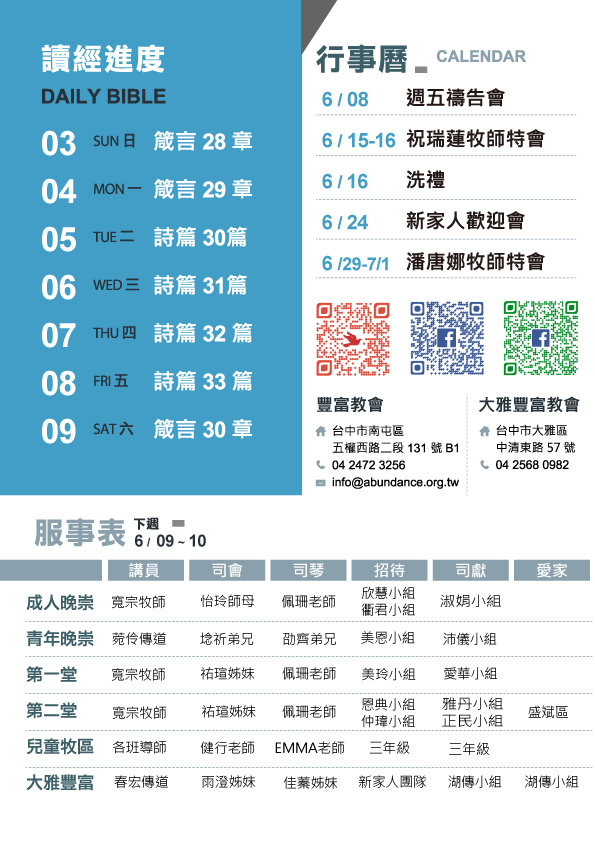 讀經進度
DAILY BIBLE

03 SUN 日 箴言 28 章
04 MON 一 箴言 29 章
05 TUE 二 詩篇 30篇
06 WED 三 詩篇 31篇
07 THU 四 詩篇 32 篇
08 FRI 五 詩篇 33 篇
09 SAT 六 箴言 30 章

行事曆 CALENDAR
6 / 08 週五禱告會
6 / 15-16 祝瑞蓮牧師特會
6 / 16 洗禮
6 / 24 新家人歡迎會
6 /29-7/1 潘唐娜牧師特會

豐富教會
台中市南屯區
五權西路二段 131 號 B1
04 2472 3256
info@abundance.org.tw

大雅豐富教會
台中市大雅區
中清東路 57 號
04 2568 0982

服事表 下週 6 / 09 ~ 10

| | 講員 | 司會 | 司琴 | 招待 | 司獻 | 愛家 |
|---|---|---|---|---|---|---|
| 成人晚崇 | 寬宗牧師 | 怡玲師母 | 佩珊老師 | 欣慧小組 衢君小組 | 淑娟小組 | |
| 青年晚崇 | 菀伶傳道 | 埝祈弟兄 | 劭齊弟兄 | 美恩小組 | 沛儀小組 | |
| 第一堂 | 寬宗牧師 | 祐瑄姊妹 | 佩珊老師 | 美玲小組 | 愛華小組 | |
| 第二堂 | 寬宗牧師 | 祐瑄姊妹 | 佩珊老師 | 恩典小組 仲瑋小組 | 雅丹小組 正民小組 | 盛斌區 |
| 兒童牧區 | 各班導師 | 健行老師 | EMMA老師 | 三年級 | 三年級 | |
| 大雅豐富 | 春宏傳道 | 雨澄姊妹 | 佳蓁姊妹 | 新家人團隊 | 湖傳小組 | 湖傳小組 |